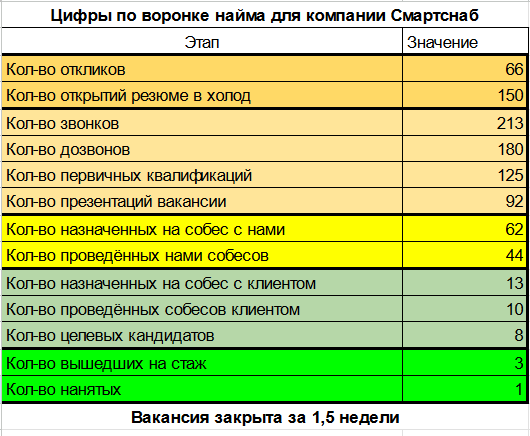 Цифры по воронке найма для компании Смартснаб

| Этап | Значение |
|---|---|
| Кол-во откликов | 66 |
| Кол-во открытий резюме в холод | 150 |
| Кол-во звонков | 213 |
| Кол-во дозвонов | 180 |
| Кол-во первичных квалификаций | 125 |
| Кол-во презентаций вакансии | 92 |
| Кол-во назначенных на собес с нами | 62 |
| Кол-во проведённых нами собесов | 44 |
| Кол-во назначенных на собес с клиентом | 13 |
| Кол-во проведённых собесов клиентом | 10 |
| Кол-во целевых кандидатов | 8 |
| Кол-во вышедших на стаж | 3 |
| Кол-во нанятых | 1 |

Вакансия закрыта за 1,5 недели